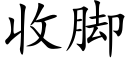 收脚